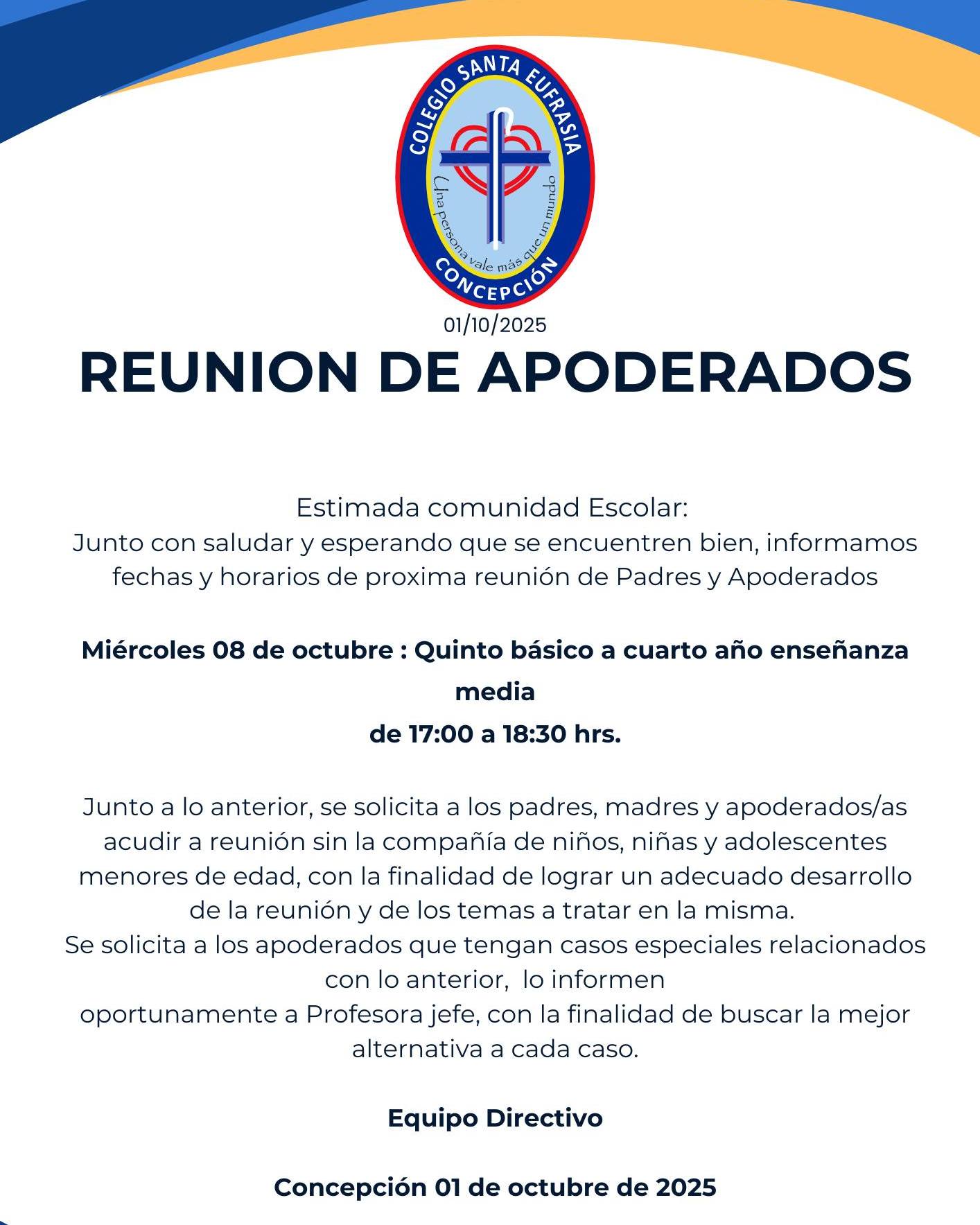 COLEGIO SANTA EUFRASIA
Una persona vale más que un mundo
CONCEPCIÓN

01/10/2025

REUNION DE APODERADOS

Estimada comunidad Escolar:
Junto con saludar y esperando que se encuentren bien, informamos fechas y horarios de proxima reunión de Padres y Apoderados

Miércoles 08 de octubre : Quinto básico a cuarto año enseñanza media
de 17:00 a 18:30 hrs.

Junto a lo anterior, se solicita a los padres, madres y apoderados/as acudir a reunión sin la compañía de niños, niñas y adolescentes menores de edad, con la finalidad de lograr un adecuado desarrollo de la reunión y de los temas a tratar en la misma.
Se solicita a los apoderados que tengan casos especiales relacionados con lo anterior, lo informen oportunamente a Profesora jefe, con la finalidad de buscar la mejor alternativa a cada caso.

Equipo Directivo

Concepción 01 de octubre de 2025